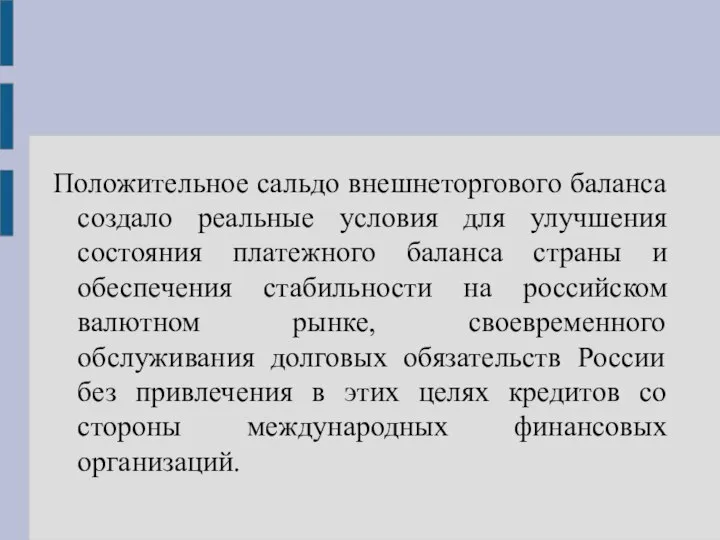 Положительное сальдо внешнеторгового баланса создало реальные условия для улучшения состояния платежного баланса страны и обеспечения стабильности на российском валютном рынке, своевременного обслуживания долговых обязательств России без привлечения в этих целях кредитов со стороны международных финансовых организаций.